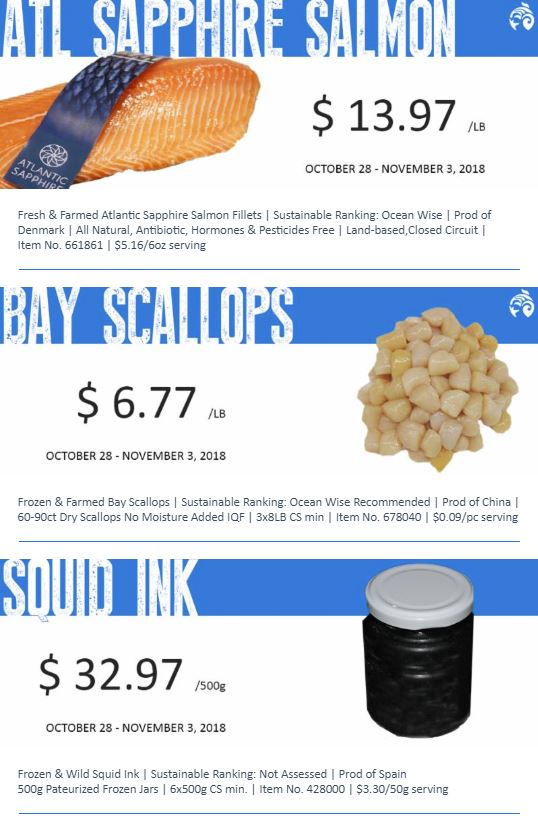 ATL SAPPHIRE SALMON

ATLANTIC SAPPHIRE

$ 13.97 /LB

OCTOBER 28 - NOVEMBER 3, 2018

Fresh & Farmed Atlantic Sapphire Salmon Fillets | Sustainable Ranking: Ocean Wise | Prod of Denmark | All Natural, Antibiotic, Hormones & Pesticides Free | Land-based,Closed Circuit | Item No. 661861 | $5.16/6oz serving

BAY SCALLOPS

$ 6.77 /LB

OCTOBER 28 - NOVEMBER 3, 2018

Frozen & Farmed Bay Scallops | Sustainable Ranking: Ocean Wise Recommended | Prod of China | 60-90ct Dry Scallops No Moisture Added IQF | 3x8LB CS min | Item No. 678040 | $0.09/pc serving

SQUID INK

$ 32.97 /500g

OCTOBER 28 - NOVEMBER 3, 2018

Frozen & Wild Squid Ink | Sustainable Ranking: Not Assessed | Prod of Spain
500g Pateurized Frozen Jars | 6x500g CS min. | Item No. 428000 | $3.30/50g serving